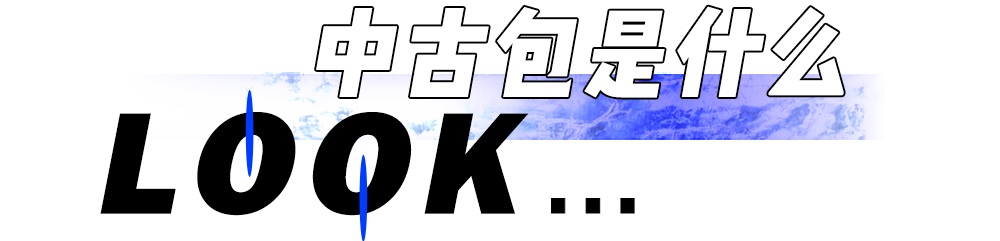 中古包是什么

LOOK...